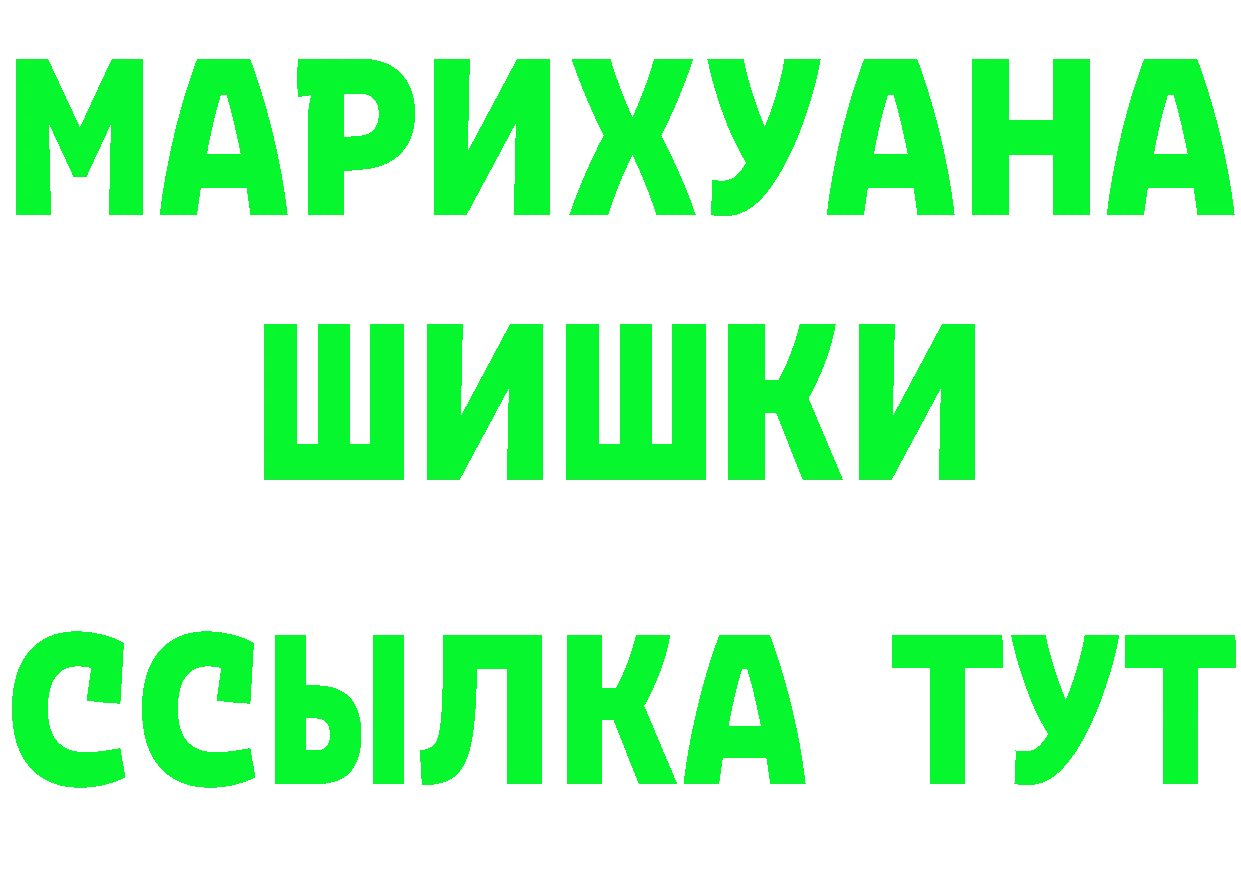 МАРИХУАНА
ШИШКИ
ССЫЛКА ТУТ